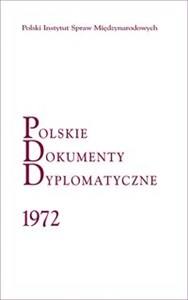 Polski Instytut Spraw Międzynarodowych

POLSKIE
DOKUMENTY
DYPLOMATYCZNE

1972